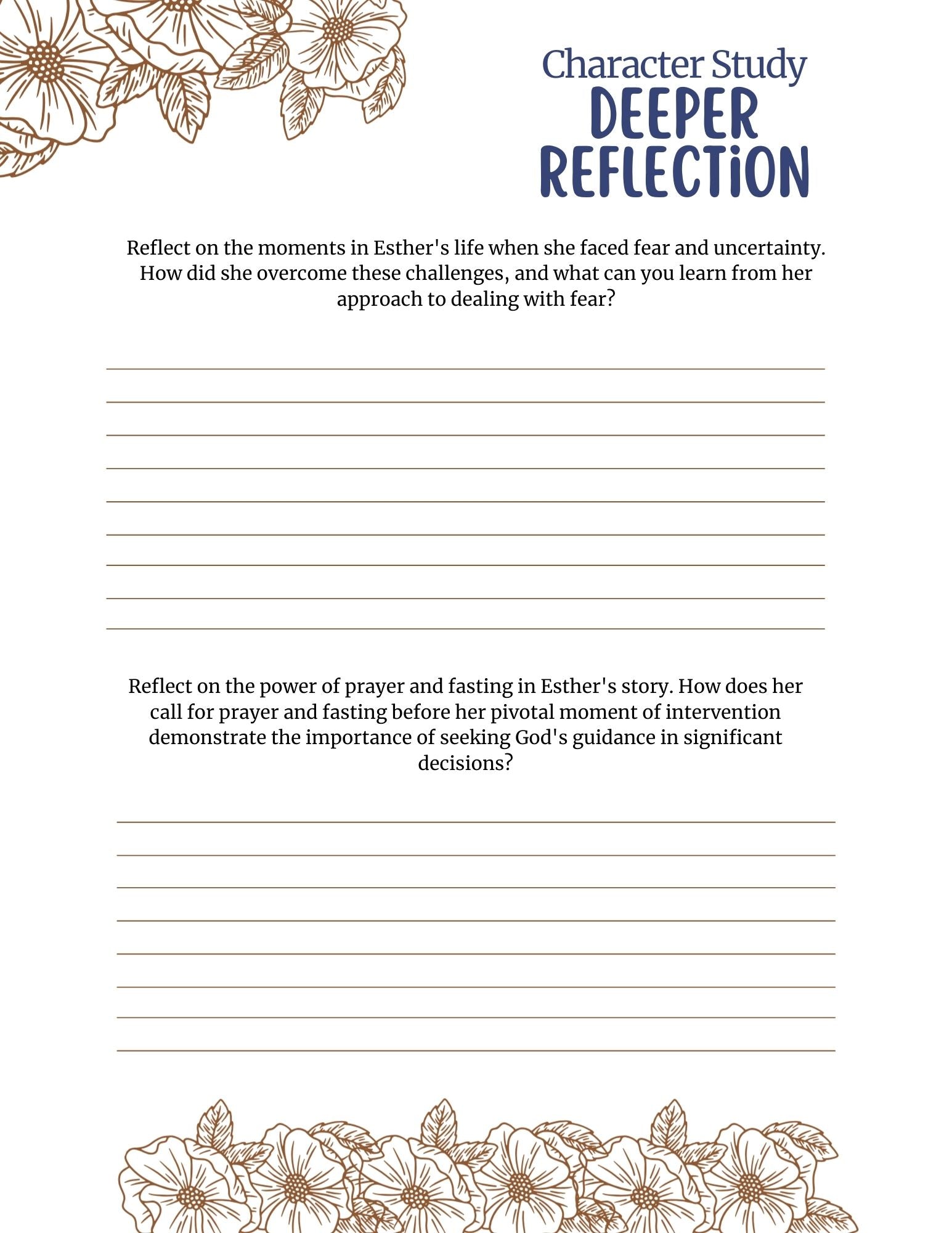 Character Study
DEEPER
REFLECTiON

Reflect on the moments in Esther's life when she faced fear and uncertainty. How did she overcome these challenges, and what can you learn from her approach to dealing with fear?

Reflect on the power of prayer and fasting in Esther's story. How does her call for prayer and fasting before her pivotal moment of intervention demonstrate the importance of seeking God's guidance in significant decisions?